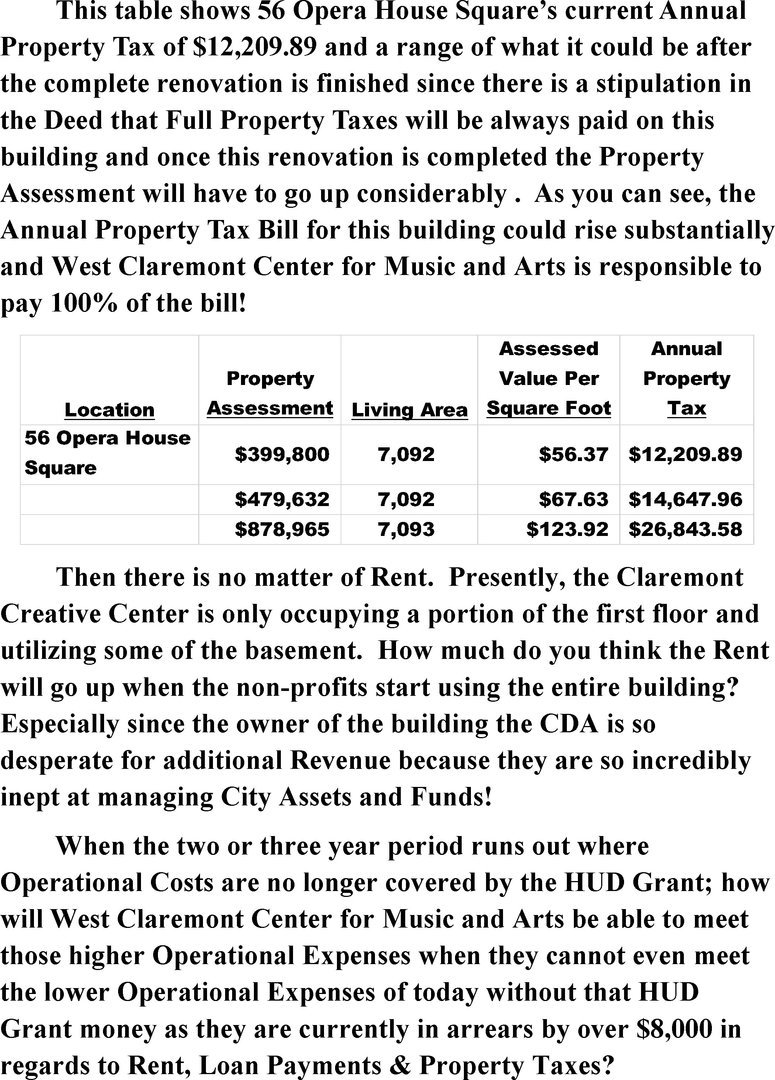 This table shows 56 Opera House Square's current Annual Property Tax of \$12,209.89 and a range of what it could be after the complete renovation is finished since there is a stipulation in the Deed that Full Property Taxes will be always paid on this building and once this renovation is completed the Property Assessment will have to go up considerably . As you can see, the Annual Property Tax Bill for this building could rise substantially and West Claremont Center for Music and Arts is responsible to pay 100% of the bill!

| Location | Property Assessment | Living Area | Assessed Value Per Square Foot | Annual Property Tax |
|---|---|---|---|---|
| 56 Opera House Square | \$399,800 | 7,092 | \$56.37 | \$12,209.89 |
| | \$479,632 | 7,092 | \$67.63 | \$14,647.96 |
| | \$878,965 | 7,093 | \$123.92 | \$26,843.58 |

Then there is no matter of Rent. Presently, the Claremont Creative Center is only occupying a portion of the first floor and utilizing some of the basement. How much do you think the Rent will go up when the non-profits start using the entire building? Especially since the owner of the building the CDA is so desperate for additional Revenue because they are so incredibly inept at managing City Assets and Funds!

When the two or three year period runs out where Operational Costs are no longer covered by the HUD Grant; how will West Claremont Center for Music and Arts be able to meet those higher Operational Expenses when they cannot even meet the lower Operational Expenses of today without that HUD Grant money as they are currently in arrears by over \$8,000 in regards to Rent, Loan Payments & Property Taxes?